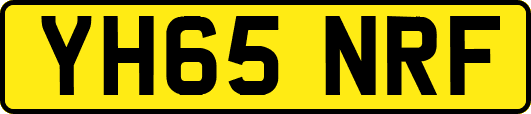 YH65 NRF